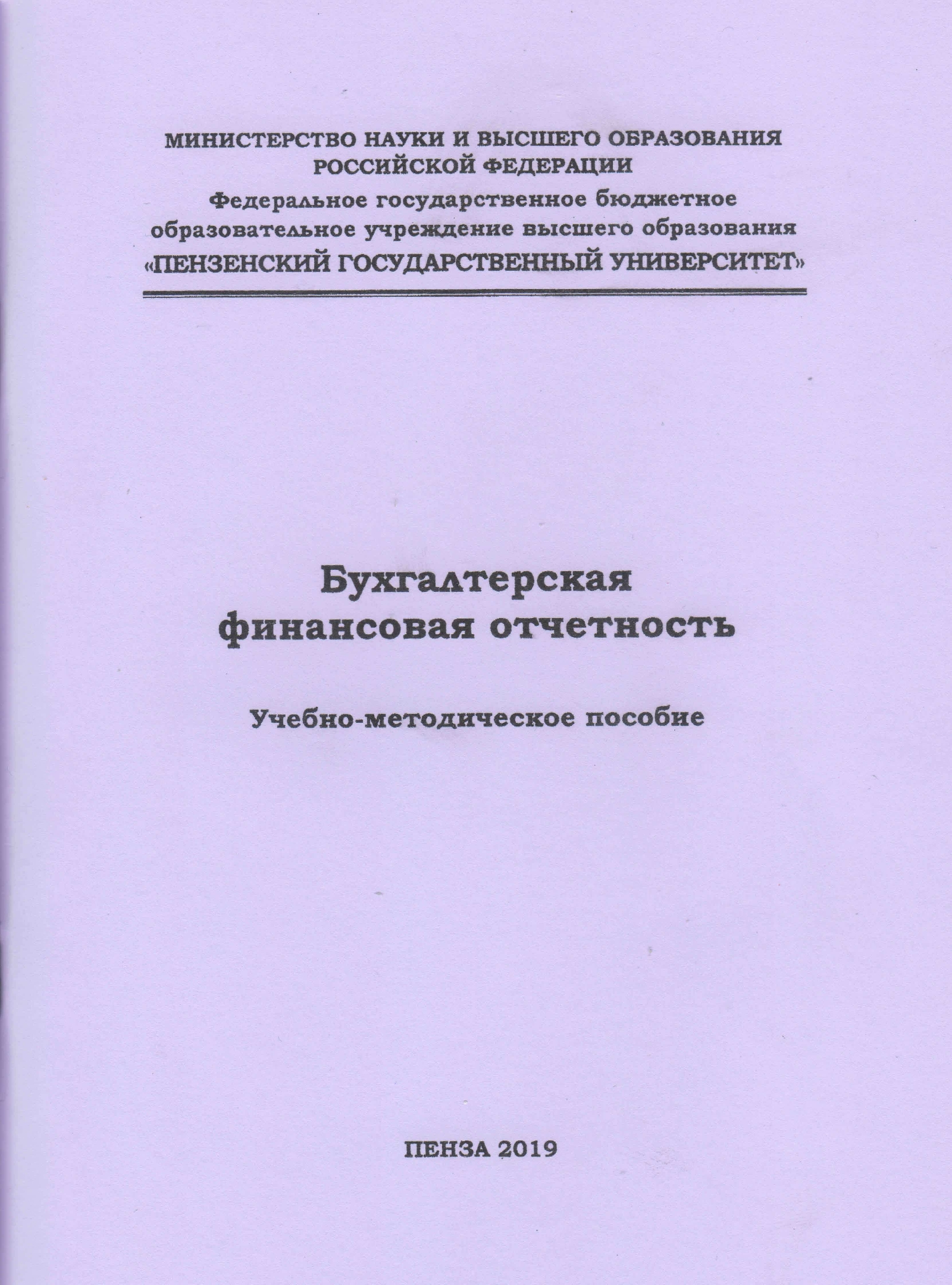 МИНИСТЕРСТВО НАУКИ И ВЫСШЕГО ОБРАЗОВАНИЯ РОССИЙСКОЙ ФЕДЕРАЦИИ
Федеральное государственное бюджетное образовательное учреждение высшего образования
«ПЕНЗЕНСКИЙ ГОСУДАРСТВЕННЫЙ УНИВЕРСИТЕТ»

Бухгалтерская финансовая отчетность

Учебно-методическое пособие

ПЕНЗА 2019